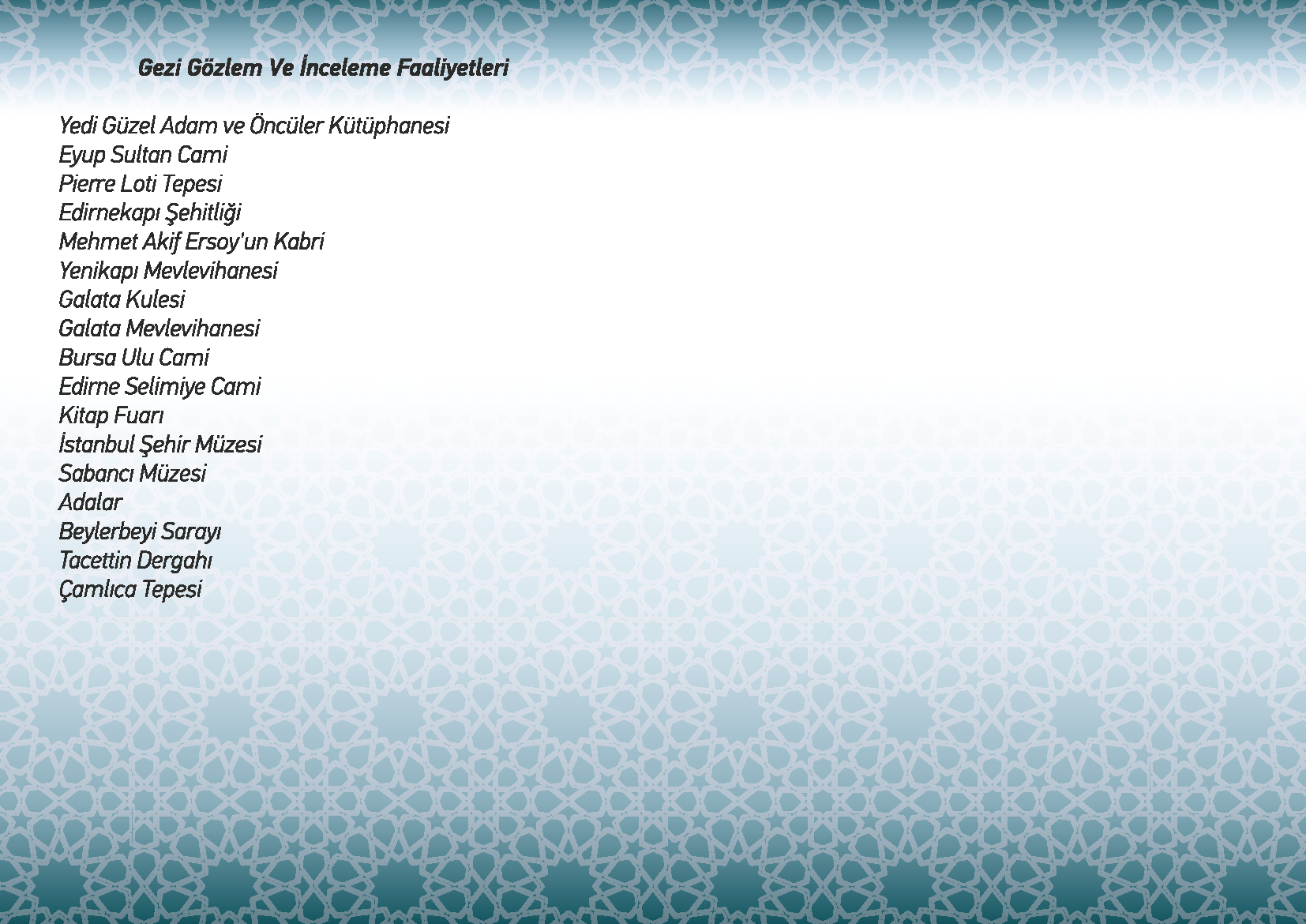 Gezi Gözlem Ve İnceleme Faaliyetleri

Yedi Güzel Adam ve Öncüler Kütüphanesi
Eyup Sultan Cami
Pierre Loti Tepesi
Edirnekapı Şehitliği
Mehmet Akif Ersoy'un Kabri
Yenikapı Mevlevihanesi
Galata Kulesi
Galata Mevlevihanesi
Bursa Ulu Cami
Edirne Selimiye Cami
Kitap Fuarı
İstanbul Şehir Müzesi
Sabancı Müzesi
Adalar
Beylerbeyi Sarayı
Tacettin Dergahı
Çamlıca Tepesi